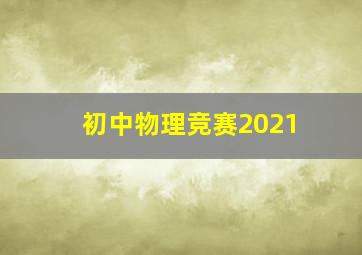 初中物理竞赛2021